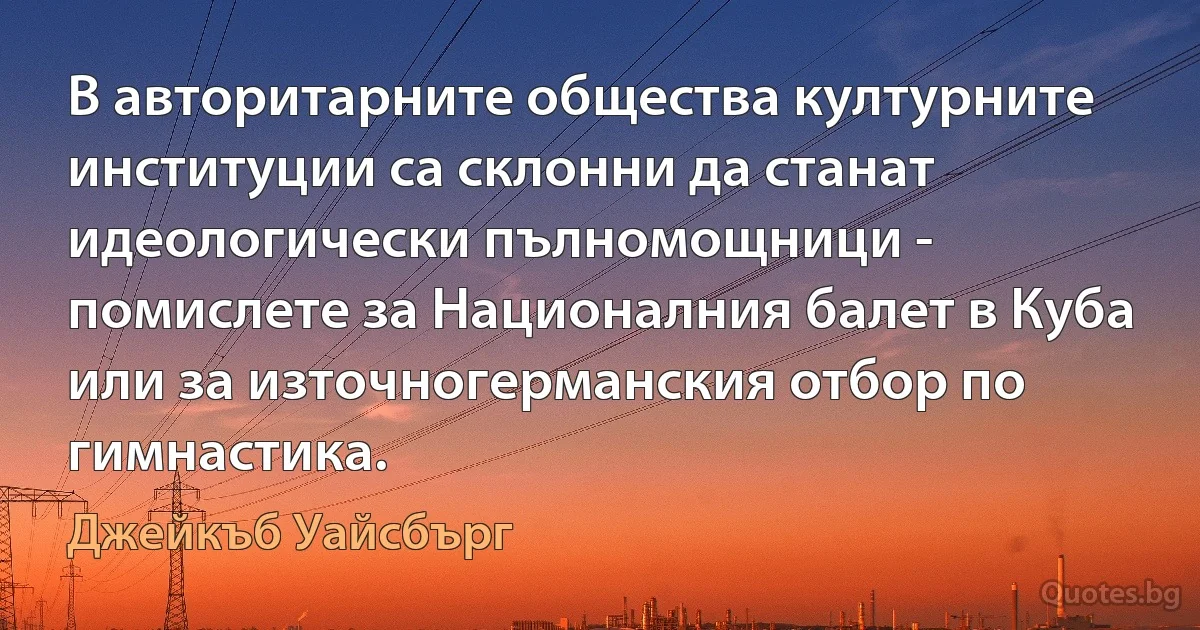 В авторитарните общества културните институции са склонни да станат идеологически пълномощници - помислете за Националния балет в Куба или за източногерманския отбор по гимнастика.

Джейкъб Уайсбърг

Quotes.bg